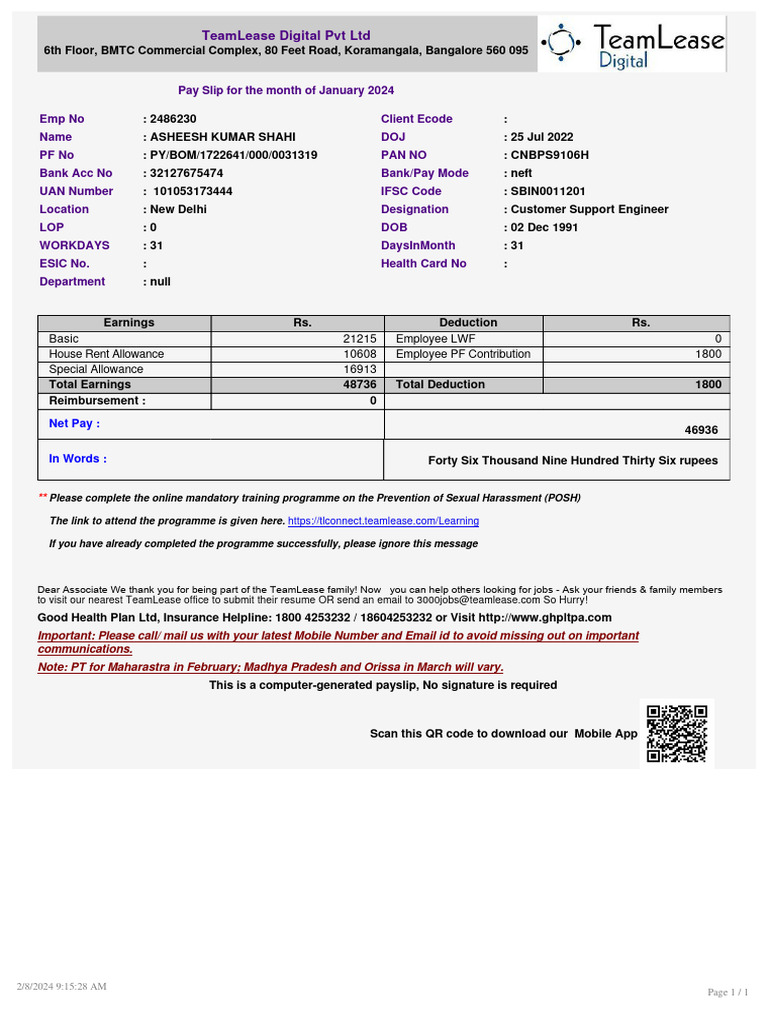 TeamLease Digital Pvt Ltd
6th Floor, BMTC Commercial Complex, 80 Feet Road, Koramangala, Bangalore 560 095

TeamLease Digital

Pay Slip for the month of January 2024

Emp No : 2486230
Name : ASHEESH KUMAR SHAHI
PF No : PY/BOM/1722641/000/0031319
Bank Acc No : 32127675474
UAN Number : 101053173444
Location : New Delhi
LOP : 0
WORKDAYS : 31
ESIC No. :
Department : null

Client Ecode :
DOJ : 25 Jul 2022
PAN NO : CNBPS9106H
Bank/Pay Mode : neft
IFSC Code : SBIN0011201
Designation : Customer Support Engineer
DOB : 02 Dec 1991
DaysInMonth : 31
Health Card No :

| Earnings | Rs. | Deduction | Rs. |
|---|---|---|---|
| Basic | 21215 | Employee LWF | 0 |
| House Rent Allowance | 10608 | Employee PF Contribution | 1800 |
| Special Allowance | 16913 | | |
| Total Earnings | 48736 | Total Deduction | 1800 |
| Reimbursement : | 0 | | |
| Net Pay : | | 46936 | |
| In Words : | | Forty Six Thousand Nine Hundred Thirty Six rupees | |

** Please complete the online mandatory training programme on the Prevention of Sexual Harassment (POSH)

The link to attend the programme is given here. https://tlconnect.teamlease.com/Learning

If you have already completed the programme successfully, please ignore this message

Dear Associate We thank you for being part of the TeamLease family! Now you can help others looking for jobs - Ask your friends & family members to visit our nearest TeamLease office to submit their resume OR send an email to 3000jobs@teamlease.com So Hurry!

Good Health Plan Ltd, Insurance Helpline: 1800 4253232 / 18604253232 or Visit http://www.ghpltpa.com

Important: Please call/ mail us with your latest Mobile Number and Email id to avoid missing out on important communications.

Note: PT for Maharastra in February; Madhya Pradesh and Orissa in March will vary.

This is a computer-generated payslip, No signature is required

Scan this QR code to download our Mobile App

2/8/2024 9:15:28 AM

Page 1 / 1